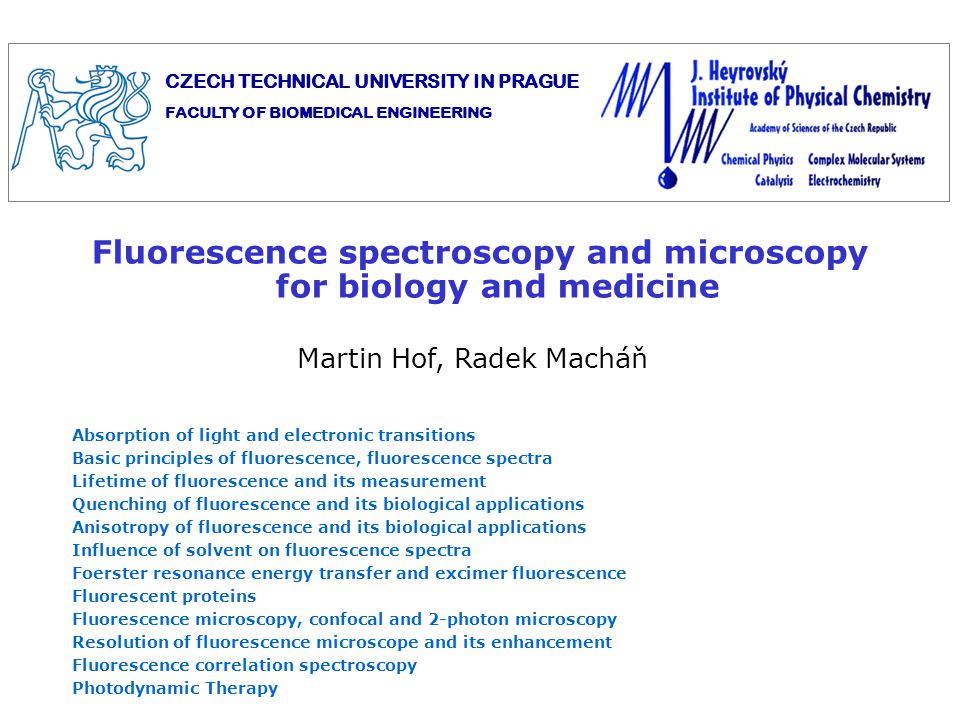 CZECH TECHNICAL UNIVERSITY IN PRAGUE
FACULTY OF BIOMEDICAL ENGINEERING

J. Heyrovský Institute of Physical Chemistry
Academy of Sciences of the Czech Republic
Chemical Physics Complex Molecular Systems
Catalysis Electrochemistry

Fluorescence spectroscopy and microscopy for biology and medicine

Martin Hof, Radek Macháň

Absorption of light and electronic transitions
Basic principles of fluorescence, fluorescence spectra
Lifetime of fluorescence and its measurement
Quenching of fluorescence and its biological applications
Anisotropy of fluorescence and its biological applications
Influence of solvent on fluorescence spectra
Foerster resonance energy transfer and excimer fluorescence
Fluorescent proteins
Fluorescence microscopy, confocal and 2-photon microscopy
Resolution of fluorescence microscope and its enhancement
Fluorescence correlation spectroscopy
Photodynamic Therapy